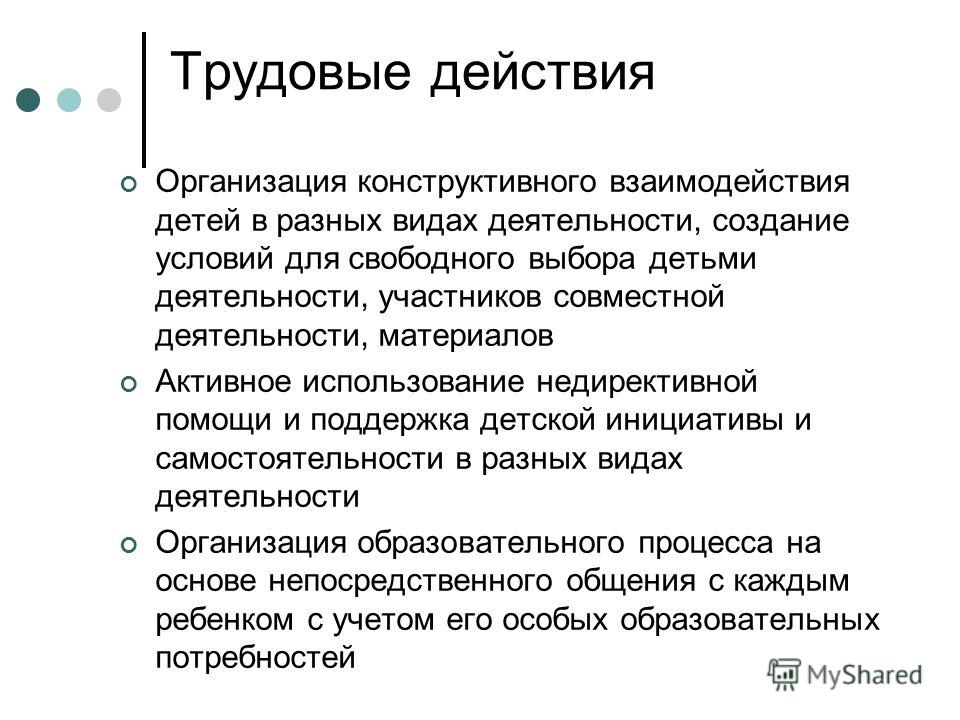 Трудовые действия

Организация конструктивного взаимодействия детей в разных видах деятельности, создание условий для свободного выбора детьми деятельности, участников совместной деятельности, материалов

Активное использование недирективной помощи и поддержка детской инициативы и самостоятельности в разных видах деятельности

Организация образовательного процесса на основе непосредственного общения с каждым ребенком с учетом его особых образовательных потребностей

MyShared